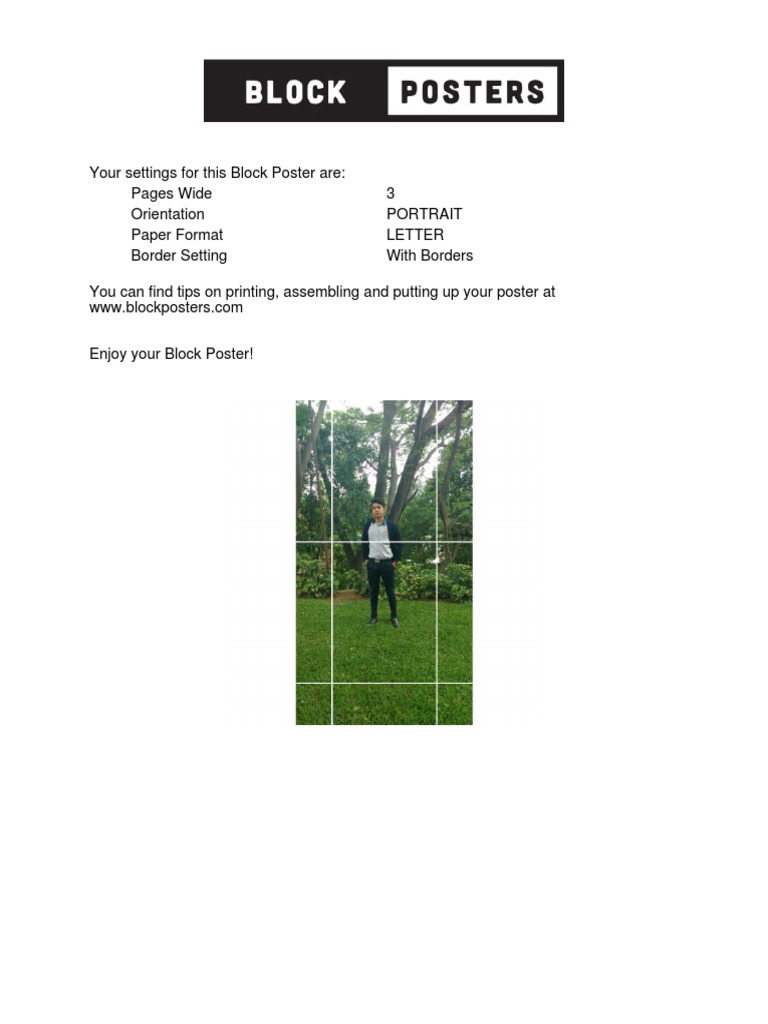 BLOCK POSTERS

Your settings for this Block Poster are:
Pages Wide 3
Orientation PORTRAIT
Paper Format LETTER
Border Setting With Borders

You can find tips on printing, assembling and putting up your poster at www.blockposters.com

Enjoy your Block Poster!